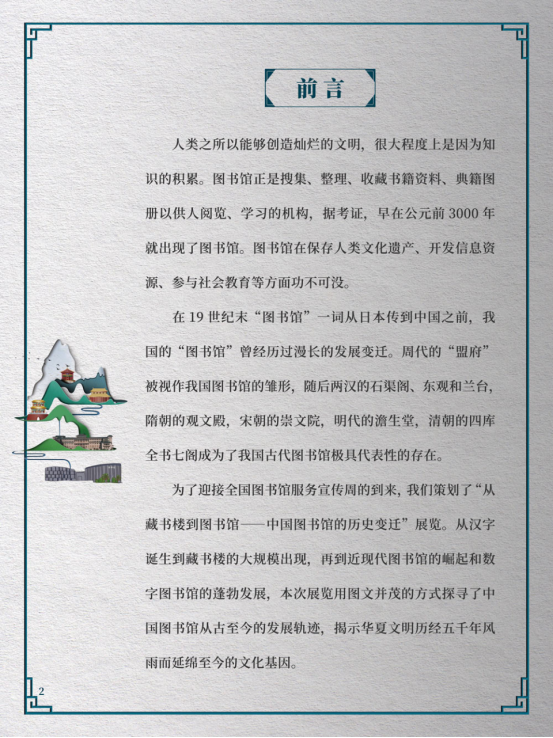 前言

人类之所以能够创造灿烂的文明，很大程度上是因为知识的积累。图书馆正是搜集、整理、收藏书籍资料、典籍图册以供人阅览、学习的机构，据考证，早在公元前3000年就出现了图书馆。图书馆在保存人类文化遗产、开发信息资源、参与社会教育等方面功不可没。

在19世纪末“图书馆”一词从日本传到中国之前，我国的“图书馆”曾经历过漫长的发展变迁。周代的“盟府”被视作我国图书馆的雏形，随后两汉的石渠阁、东观和兰台，隋朝的观文殿，宋朝的崇文院，明代的澹生堂，清朝的四库全书七阁成为了我国古代图书馆极具代表性的存在。

为了迎接全国图书馆服务宣传周的到来，我们策划了“从藏书楼到图书馆——中国图书馆的历史变迁”展览。从汉字诞生到藏书楼的大规模出现，再到近现代图书馆的崛起和数字图书馆的蓬勃发展，本次展览用图文并茂的方式探寻了中国图书馆从古至今的发展轨迹，揭示华夏文明历经五千年风雨而延绵至今的文化基因。

2